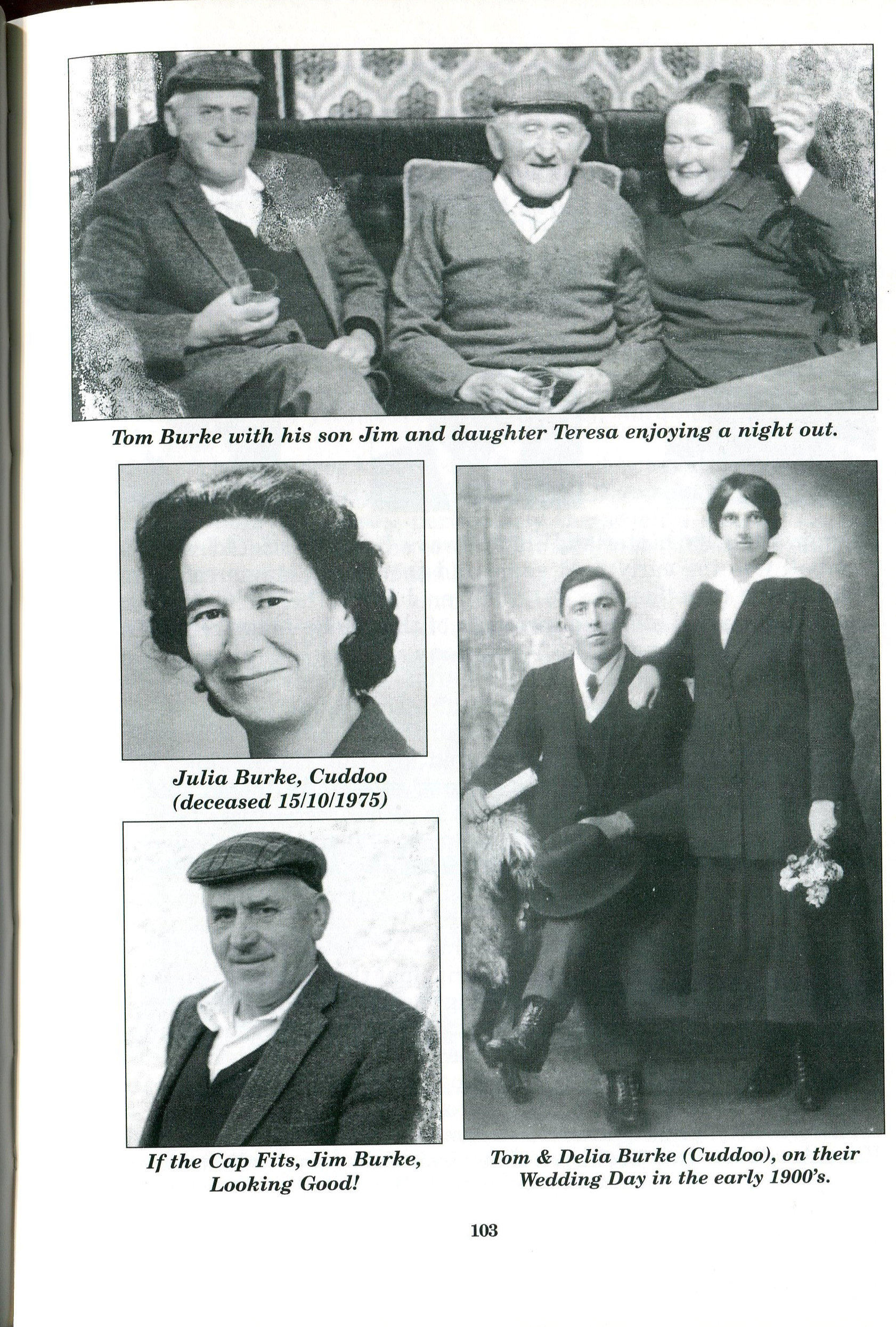 Tom Burke with his son Jim and daughter Teresa enjoying a night out.

Julia Burke, Cuddoo (deceased 15/10/1975)

If the Cap Fits, Jim Burke, Looking Good!

Tom & Delia Burke (Cuddoo), on their Wedding Day in the early 1900's.

103